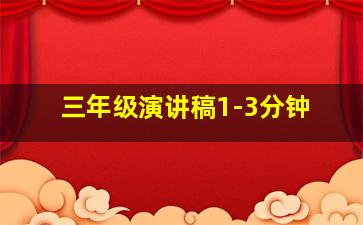 三年级演讲稿1-3分钟